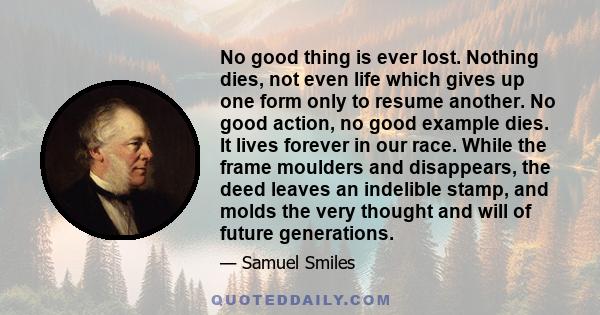 No good thing is ever lost. Nothing dies, not even life which gives up one form only to resume another. No good action, no good example dies. It lives forever in our race. While the frame moulders and disappears, the deed leaves an indelible stamp, and molds the very thought and will of future generations.

— Samuel Smiles

QUOTEDDAILY.COM